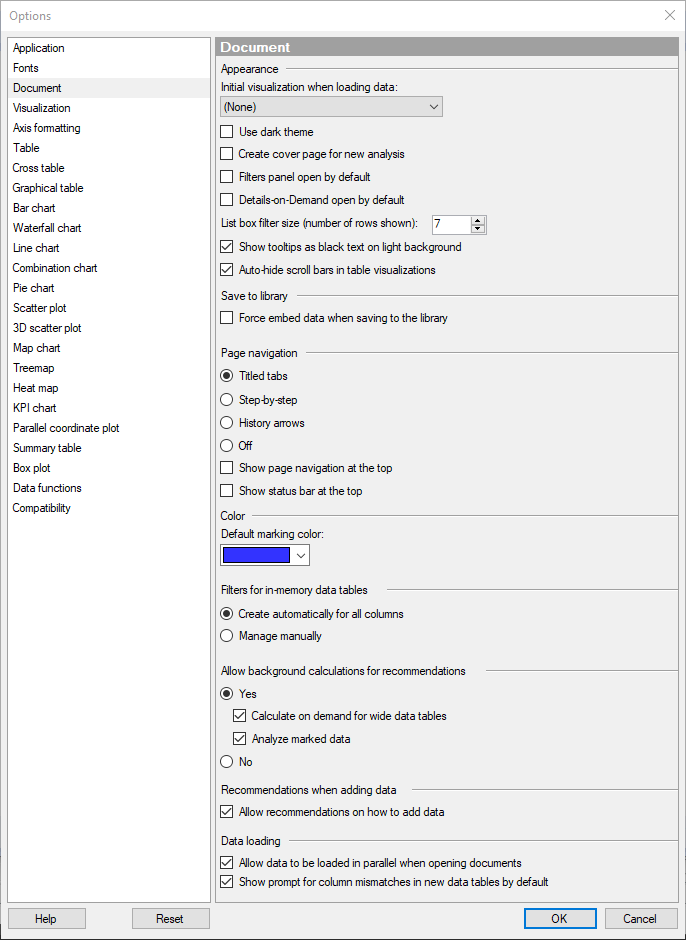 Options

Application
Fonts
Document
Visualization
Axis formatting
Table
Cross table
Graphical table
Bar chart
Waterfall chart
Line chart
Combination chart
Pie chart
Scatter plot
3D scatter plot
Map chart
Treemap
Heat map
KPI chart
Parallel coordinate plot
Summary table
Box plot
Data functions
Compatibility

Document

Appearance
Initial visualization when loading data:
(None)
Use dark theme
Create cover page for new analysis
Filters panel open by default
Details-on-Demand open by default
List box filter size (number of rows shown): 7
Show tooltips as black text on light background
Auto-hide scroll bars in table visualizations

Save to library
Force embed data when saving to the library

Page navigation
Titled tabs
Step-by-step
History arrows
Off
Show page navigation at the top
Show status bar at the top

Color
Default marking color:

Filters for in-memory data tables
Create automatically for all columns
Manage manually

Allow background calculations for recommendations
Yes
Calculate on demand for wide data tables
Analyze marked data
No

Recommendations when adding data
Allow recommendations on how to add data

Data loading
Allow data to be loaded in parallel when opening documents
Show prompt for column mismatches in new data tables by default

Help
Reset
OK
Cancel